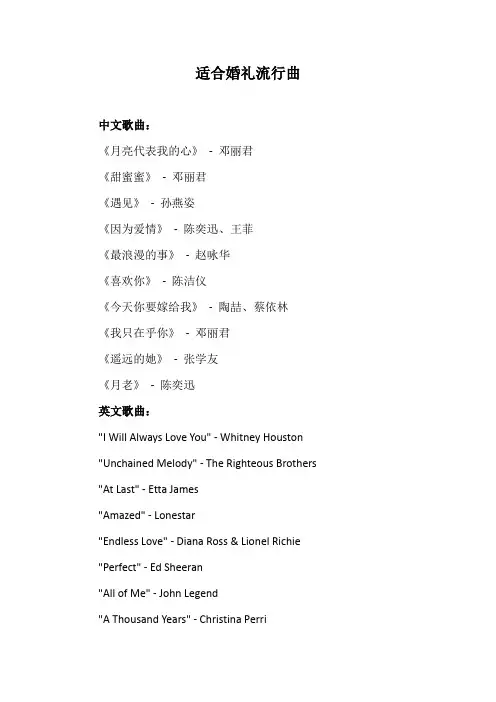 适合婚礼流行曲

中文歌曲：

《月亮代表我的心》 - 邓丽君

《甜蜜蜜》 - 邓丽君

《遇见》 - 孙燕姿

《因为爱情》 - 陈奕迅、王菲

《最浪漫的事》 - 赵咏华

《喜欢你》 - 陈洁仪

《今天你要嫁给我》 - 陶喆、蔡依林

《我只在乎你》 - 邓丽君

《遥远的她》 - 张学友

《月老》 - 陈奕迅

英文歌曲：

"I Will Always Love You" - Whitney Houston

"Unchained Melody" - The Righteous Brothers

"At Last" - Etta James

"Amazed" - Lonestar

"Endless Love" - Diana Ross & Lionel Richie

"Perfect" - Ed Sheeran

"All of Me" - John Legend

"A Thousand Years" - Christina Perri